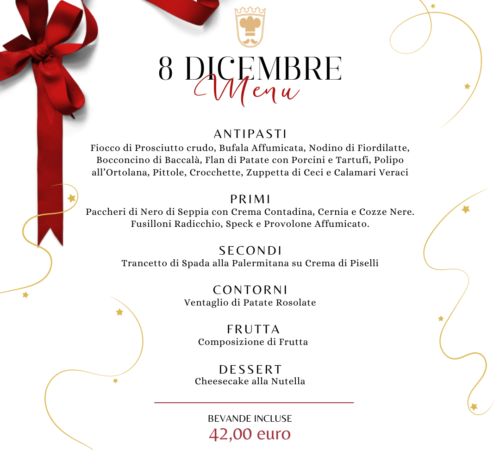 8 DICEMBRE
Menu

ANTIPASTI
Fiocco di Prosciutto crudo, Bufala Affumicata, Nodino di Fiordilatte, Bocconcino di Baccalà, Flan di Patate con Porcini e Tartufi, Polipo all'Ortolana, Pittole, Crocchette, Zuppetta di Ceci e Calamari Veraci

PRIMI
Paccheri di Nero di Seppia con Crema Contadina, Cernia e Cozze Nere.
Fusilloni Radicchio, Speck e Provolone Affumicato.

SECONDI
Trancetto di Spada alla Palermitana su Crema di Piselli

CONTORNI
Ventaglio di Patate Rosolate

FRUTTA
Composizione di Frutta

DESSERT
Cheesecake alla Nutella

BEVANDE INCLUSE
42,00 euro